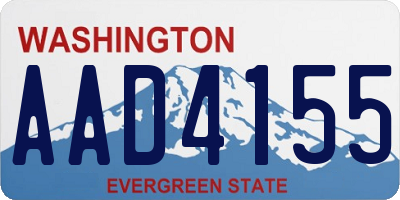 WASHINGTON

AAD4155

EVERGREEN STATE